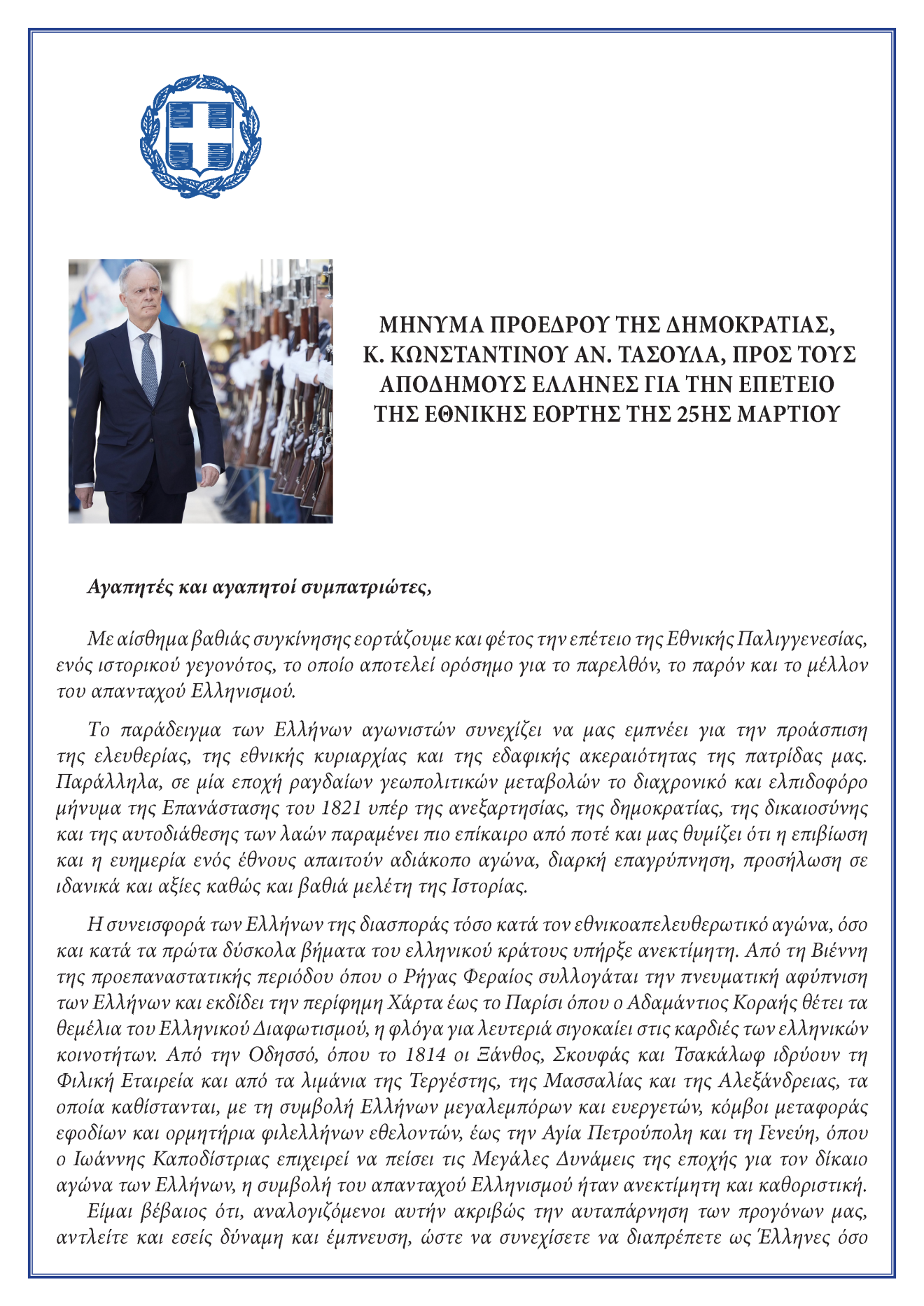 ΜΗΝΥΜΑ ΠΡΟΕΔΡΟΥ ΤΗΣ ΔΗΜΟΚΡΑΤΙΑΣ, Κ. ΚΩΝΣΤΑΝΤΙΝΟΥ ΑΝ. ΤΑΣΟΥΛΑ, ΠΡΟΣ ΤΟΥΣ ΑΠΟΔΗΜΟΥΣ ΕΛΛΗΝΕΣ ΓΙΑ ΤΗΝ ΕΠΕΤΕΙΟ ΤΗΣ ΕΘΝΙΚΗΣ ΕΟΡΤΗΣ ΤΗΣ 25ΗΣ ΜΑΡΤΙΟΥ

Αγαπητές και αγαπητοί συμπατριώτες,

Με αίσθημα βαθιάς συγκίνησης εορτάζουμε και φέτος την επέτειο της Εθνικής Παλιγγενεσίας, ενός ιστορικού γεγονότος, το οποίο αποτελεί ορόσημο για το παρελθόν, το παρόν και το μέλλον του απανταχού Ελληνισμού.

Το παράδειγμα των Ελλήνων αγωνιστών συνεχίζει να μας εμπνέει για την προάσπιση της ελευθερίας, της εθνικής κυριαρχίας και της εδαφικής ακεραιότητας της πατρίδας μας. Παράλληλα, σε μία εποχή ραγδαίων γεωπολιτικών μεταβολών το διαχρονικό και ελπιδοφόρο μήνυμα της Επανάστασης του 1821 υπέρ της ανεξαρτησίας, της δημοκρατίας, της δικαιοσύνης και της αυτοδιάθεσης των λαών παραμένει πιο επίκαιρο από ποτέ και μας θυμίζει ότι η επιβίωση και η ευημερία ενός έθνους απαιτούν αδιάκοπο αγώνα, διαρκή επαγρύπνηση, προσήλωση σε ιδανικά και αξίες καθώς και βαθιά μελέτη της Ιστορίας.

Η συνεισφορά των Ελλήνων της διασποράς τόσο κατά τον εθνικοαπελευθερωτικό αγώνα, όσο και κατά τα πρώτα δύσκολα βήματα του ελληνικού κράτους υπήρξε ανεκτίμητη. Από τη Βιέννη της προεπαναστατικής περιόδου όπου ο Ρήγας Φεραίος συλλογάται την πνευματική αφύπνιση των Ελλήνων και εκδίδει την περίφημη Χάρτα έως το Παρίσι όπου ο Αδαμάντιος Κοραής θέτει τα θεμέλια του Ελληνικού Διαφωτισμού, η φλόγα για λευτεριά σιγοκαίει στις καρδιές των ελληνικών κοινοτήτων. Από την Οδησσό, όπου το 1814 οι Ξάνθος, Σκουφάς και Τσακάλωφ ιδρύουν τη Φιλική Εταιρεία και από τα λιμάνια της Τεργέστης, της Μασσαλίας και της Αλεξάνδρειας, τα οποία καθίστανται, με τη συμβολή Ελλήνων μεγαλεμπόρων και ευεργετών, κόμβοι μεταφοράς εφοδίων και ορμητήρια φιλελλήνων εθελοντών, έως την Αγία Πετρούπολη και τη Γενεύη, όπου ο Ιωάννης Καποδίστριας επιχειρεί να πείσει τις Μεγάλες Δυνάμεις της εποχής για τον δίκαιο αγώνα των Ελλήνων, η συμβολή του απανταχού Ελληνισμού ήταν ανεκτίμητη και καθοριστική.

Είμαι βέβαιος ότι, αναλογιζόμενοι αυτήν ακριβώς την αυταπάρνηση των προγόνων μας, αντλείτε και εσείς δύναμη και έμπνευση, ώστε να συνεχίσετε να διαπρέπετε ως Έλληνες όσο